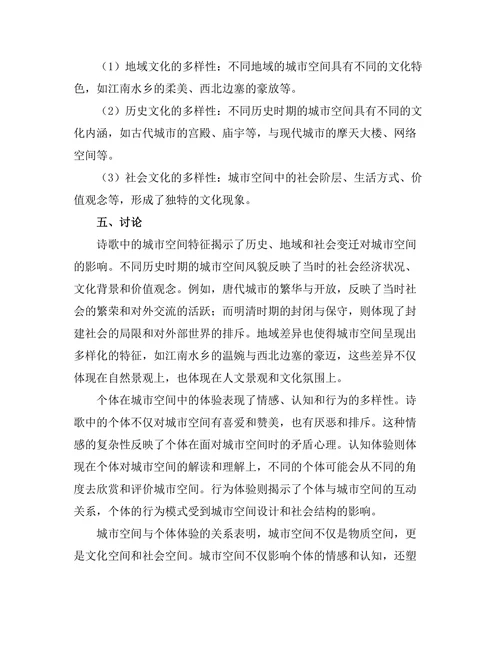 （1）地域文化的多样性：不同地域的城市空间具有不同的文化特色，如江南水乡的柔美、西北边塞的豪放等。

（2）历史文化的多样性：不同历史时期的城市空间具有不同的文化内涵，如古代城市的宫殿、庙宇等，与现代城市的摩天大楼、网络空间等。

（3）社会文化的多样性：城市空间中的社会阶层、生活方式、价值观念等，形成了独特的文化现象。

五、讨论

诗歌中的城市空间特征揭示了历史、地域和社会变迁对城市空间的影响。不同历史时期的城市空间风貌反映了当时的社会经济状况、文化背景和价值观念。例如，唐代城市的繁华与开放，反映了当时社会的繁荣和对外交流的活跃；而明清时期的封闭与保守，则体现了封建社会的局限和对外部世界的排斥。地域差异也使得城市空间呈现出多样化的特征，如江南水乡的温婉与西北边塞的豪迈，这些差异不仅体现在自然景观上，也体现在人文景观和文化氛围上。

个体在城市空间中的体验表现了情感、认知和行为的多样性。诗歌中的个体不仅对城市空间有喜爱和赞美，也有厌恶和排斥。这种情感的复杂性反映了个体在面对城市空间时的矛盾心理。认知体验则体现在个体对城市空间的解读和理解上，不同的个体可能会从不同的角度去欣赏和评价城市空间。行为体验则揭示了个体与城市空间的互动关系，个体的行为模式受到城市空间设计和社会结构的影响。

城市空间与个体体验的关系表明，城市空间不仅是物质空间，更是文化空间和社会空间。城市空间不仅影响个体的情感和认知，还塑